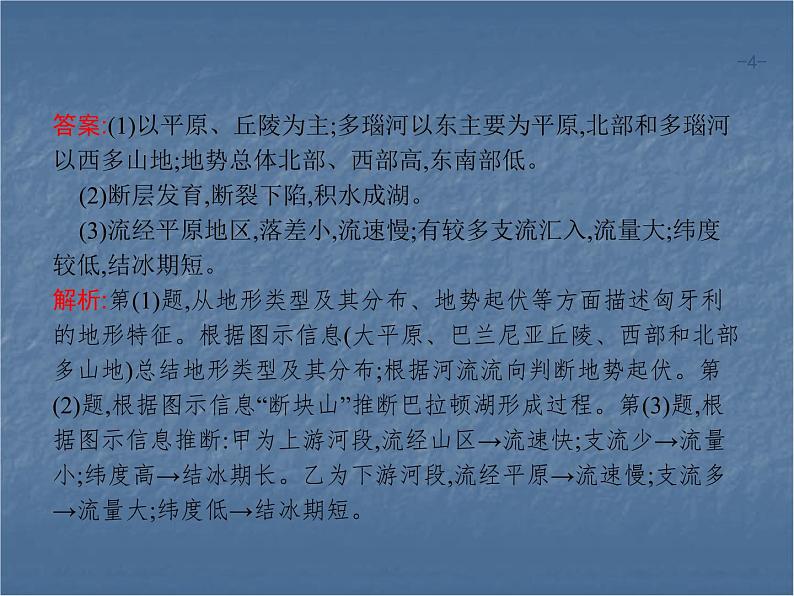 -4-

答案:(1)以平原、丘陵为主;多瑙河以东主要为平原,北部和多瑙河以西多山地;地势总体北部、西部高,东南部低。

(2)断层发育,断裂下陷,积水成湖。

(3)流经平原地区,落差小,流速慢;有较多支流汇入,流量大;纬度较低,结冰期短。

解析:第(1)题,从地形类型及其分布、地势起伏等方面描述匈牙利的地形特征。根据图示信息(大平原、巴兰尼亚丘陵、西部和北部多山地)总结地形类型及其分布;根据河流流向判断地势起伏。第(2)题,根据图示信息“断块山”推断巴拉顿湖形成过程。第(3)题,根据图示信息推断:甲为上游河段,流经山区→流速快;支流少→流量小;纬度高→结冰期长。乙为下游河段,流经平原→流速慢;支流多→流量大;纬度低→结冰期短。